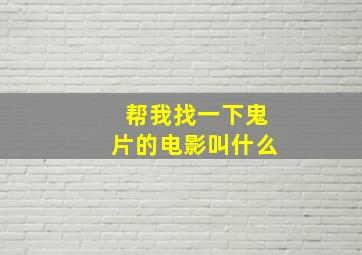 帮我找一下鬼片的电影叫什么